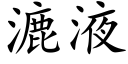 漉液